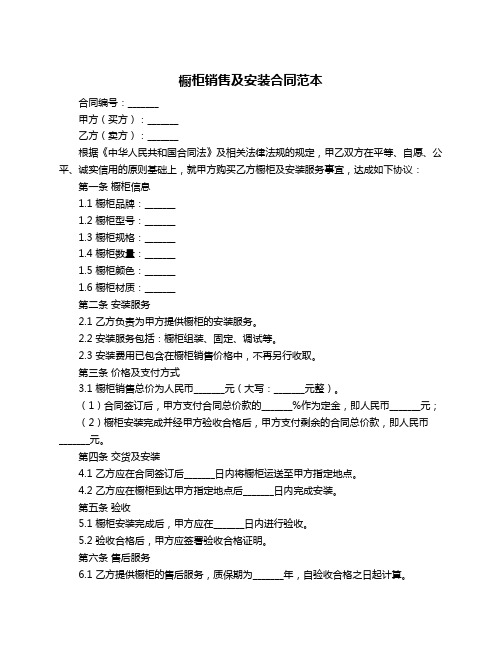 橱柜销售及安装合同范本

合同编号：______

甲方（买方）：______

乙方（卖方）：______

根据《中华人民共和国合同法》及相关法律法规的规定，甲乙双方在平等、自愿、公平、诚实信用的原则基础上，就甲方购买乙方橱柜及安装服务事宜，达成如下协议：

第一条 橱柜信息

1.1 橱柜品牌：______

1.2 橱柜型号：______

1.3 橱柜规格：______

1.4 橱柜数量：______

1.5 橱柜颜色：______

1.6 橱柜材质：______

第二条 安装服务

2.1 乙方负责为甲方提供橱柜的安装服务。

2.2 安装服务包括：橱柜组装、固定、调试等。

2.3 安装费用已包含在橱柜销售价格中，不再另行收取。

第三条 价格及支付方式

3.1 橱柜销售总价为人民币______元（大写：______元整）。

（1）合同签订后，甲方支付合同总价款的______%作为定金，即人民币______元；

（2）橱柜安装完成并经甲方验收合格后，甲方支付剩余的合同总价款，即人民币______元。

第四条 交货及安装

4.1 乙方应在合同签订后______日内将橱柜运送至甲方指定地点。

4.2 乙方应在橱柜到达甲方指定地点后______日内完成安装。

第五条 验收

5.1 橱柜安装完成后，甲方应在______日内进行验收。

5.2 验收合格后，甲方应签署验收合格证明。

第六条 售后服务

6.1 乙方提供橱柜的售后服务，质保期为______年，自验收合格之日起计算。